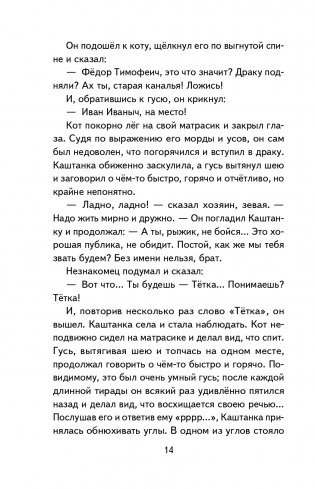 Он подошёл к коту, щёлкнул его по выгнутой спине и сказал:

— Фёдор Тимофеич, это что значит? Драку подняли? Ах ты, старая каналья! Ложись!

И, обратившись к гусю, он крикнул:

— Иван Иваныч, на место!

Кот покорно лёг на свой матрасик и закрыл глаза. Судя по выражению его морды и усов, он сам был недоволен, что погорячился и вступил в драку. Каштанка обиженно заскулила, а гусь вытянул шею и заговорил о чём-то быстро, горячо и отчётливо, но крайне непонятно.

— Ладно, ладно! — сказал хозяин, зевая. — Надо жить мирно и дружно. — Он погладил Каштанку и продолжал: — А ты, рыжик, не бойся... Это хорошая публика, не обидит. Постой, как же мы тебя звать будем? Без имени нельзя, брат.

Незнакомец подумал и сказал:

— Вот что... Ты будешь — Тётка... Понимаешь? Тётка!

И, повторив несколько раз слово «Тётка», он вышел. Каштанка села и стала наблюдать. Кот неподвижно сидел на матрасике и делал вид, что спит. Гусь, вытягивая шею и топчась на одном месте, продолжал говорить о чём-то быстро и горячо. Повидимому, это был очень умный гусь; после каждой длинной тирады он всякий раз удивлённо пятился назад и делал вид, что восхищается своею речью... Послушав его и ответив ему «рррр...», Каштанка принялась обнюхивать углы. В одном из углов стояло

14